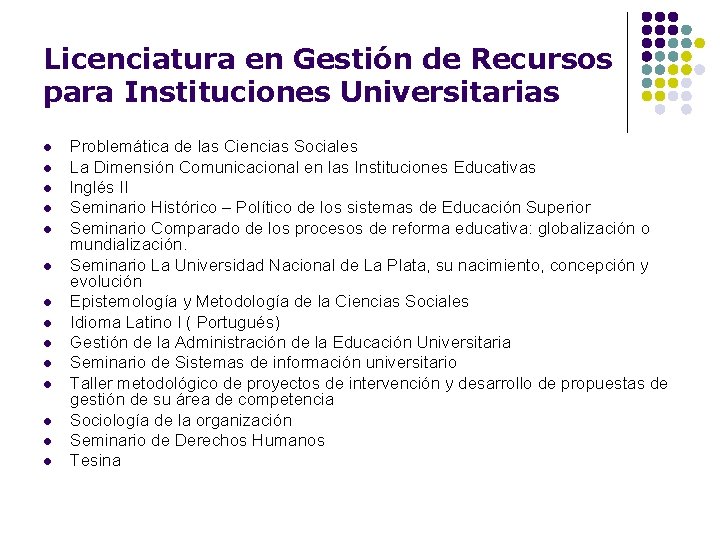 Licenciatura en Gestión de Recursos para Instituciones Universitarias

- Problemática de las Ciencias Sociales
- La Dimensión Comunicacional en las Instituciones Educativas
- Inglés II
- Seminario Histórico – Político de los sistemas de Educación Superior
- Seminario Comparado de los procesos de reforma educativa: globalización o mundialización.
- Seminario La Universidad Nacional de La Plata, su nacimiento, concepción y evolución
- Epistemología y Metodología de la Ciencias Sociales
- Idioma Latino I ( Portugués)
- Gestión de la Administración de la Educación Universitaria
- Seminario de Sistemas de información universitario
- Taller metodológico de proyectos de intervención y desarrollo de propuestas de gestión de su área de competencia
- Sociología de la organización
- Seminario de Derechos Humanos
- Tesina